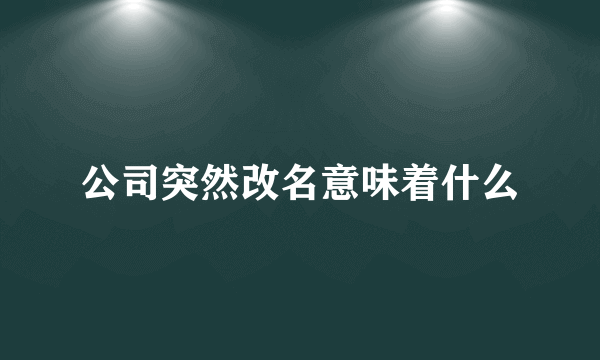 公司突然改名意味着什么